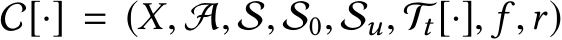 $C[\cdot] = (X, \mathcal{A}, \mathcal{S}, \mathcal{S}_0, \mathcal{S}_u, \mathcal{T}_t[\cdot], f, r)$